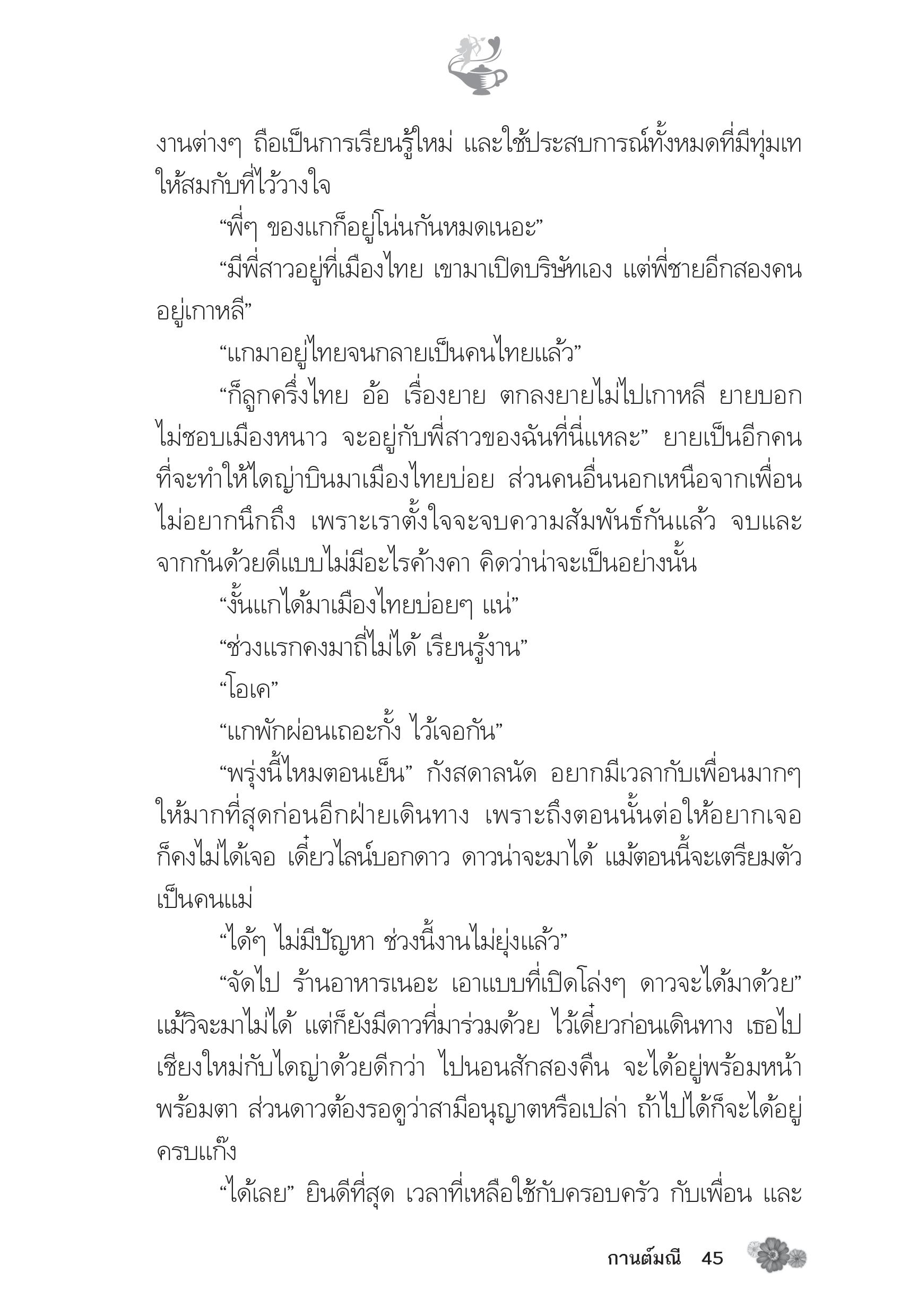 งานต่างๆ ถือเป็นการเรียนรู้ใหม่ และใช้ประสบการณ์ทั้งหมดที่มีทุ่มเทให้สมกับที่ไว้วางใจ

“พี่ๆ ของแกก็อยู่โน่นกันหมดเนอะ”

“มีพี่สาวอยู่ที่เมืองไทย เขามาเปิดบริษัทเอง แต่พี่ชายอีกสองคนอยู่เกาหลี”

“แกมาอยู่ไทยจนกลายเป็นคนไทยแล้ว”

“ก็ลูกครึ่งไทย อ้อ เรื่องยาย ตกลงยายไม่ไปเกาหลี ยายบอกไม่ชอบเมืองหนาว จะอยู่กับพี่สาวของฉันที่นี่แหละ” ยายเป็นอีกคนที่จะทำให้ไดญ่าบินมาเมืองไทยบ่อย ส่วนคนอื่นนอกเหนือจากเพื่อนไม่อยากนึกถึง เพราะเราตั้งใจจะจบความสัมพันธ์กันแล้ว จบและจากกันด้วยดีแบบไม่มีอะไรค้างคา คิดว่าน่าจะเป็นอย่างนั้น

“งั้นแกได้มาเมืองไทยบ่อยๆ แน่”

“ช่วงแรกคงมาถี่ไม่ได้ เรียนรู้งาน”

“โอเค”

“แกพักผ่อนเถอะกั้ง ไว้เจอกัน”

“พรุ่งนี้ไหมตอนเย็น” กังสดาลนัด อยากมีเวลากับเพื่อนมากๆ ให้มากที่สุดก่อนอีกฝ่ายเดินทาง เพราะถึงตอนนั้นต่อให้อยากเจอก็คงไม่ได้เจอ เดี๋ยวไลน์บอกดาว ดาวน่าจะมาได้ แม้ตอนนี้จะเตรียมตัวเป็นคนแม่

“ได้ๆ ไม่มีปัญหา ช่วงนี้งานไม่ยุ่งแล้ว”

“จัดไป ร้านอาหารเนอะ เอาแบบที่เปิดโล่งๆ ดาวจะได้มาด้วย” แม้วิจะมาไม่ได้ แต่ก็ยังมีดาวที่มาร่วมด้วย ไว้เดี๋ยวก่อนเดินทาง เธอไปเชียงใหม่กับไดญ่าด้วยดีกว่า ไปนอนสักสองคืน จะได้อยู่พร้อมหน้าพร้อมตา ส่วนดาวต้องรอดูว่าสามีอนุญาตหรือเปล่า ถ้าไปได้ก็จะได้อยู่ครบแก๊ง

“ได้เลย” ยินดีที่สุด เวลาที่เหลือใช้กับครอบครัว กับเพื่อน และ

กานต์มณี 45